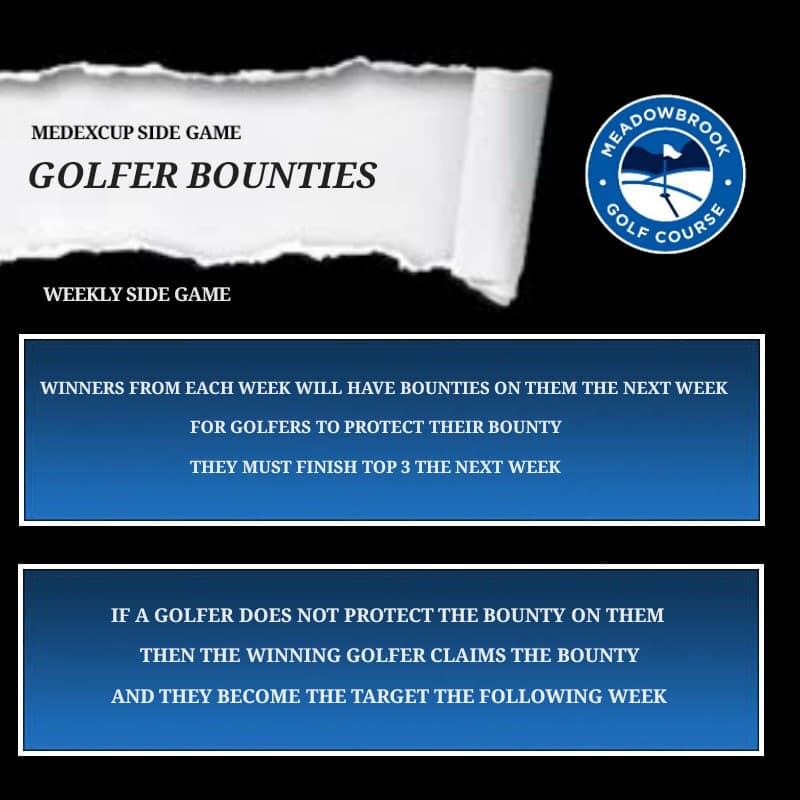 MEDEXCUP SIDE GAME

GOLFER BOUNTIES

MEADOWBROOK GOLF COURSE

WEEKLY SIDE GAME

WINNERS FROM EACH WEEK WILL HAVE BOUNTIES ON THEM THE NEXT WEEK
FOR GOLFERS TO PROTECT THEIR BOUNTY
THEY MUST FINISH TOP 3 THE NEXT WEEK

IF A GOLFER DOES NOT PROTECT THE BOUNTY ON THEM
THEN THE WINNING GOLFER CLAIMS THE BOUNTY
AND THEY BECOME THE TARGET THE FOLLOWING WEEK